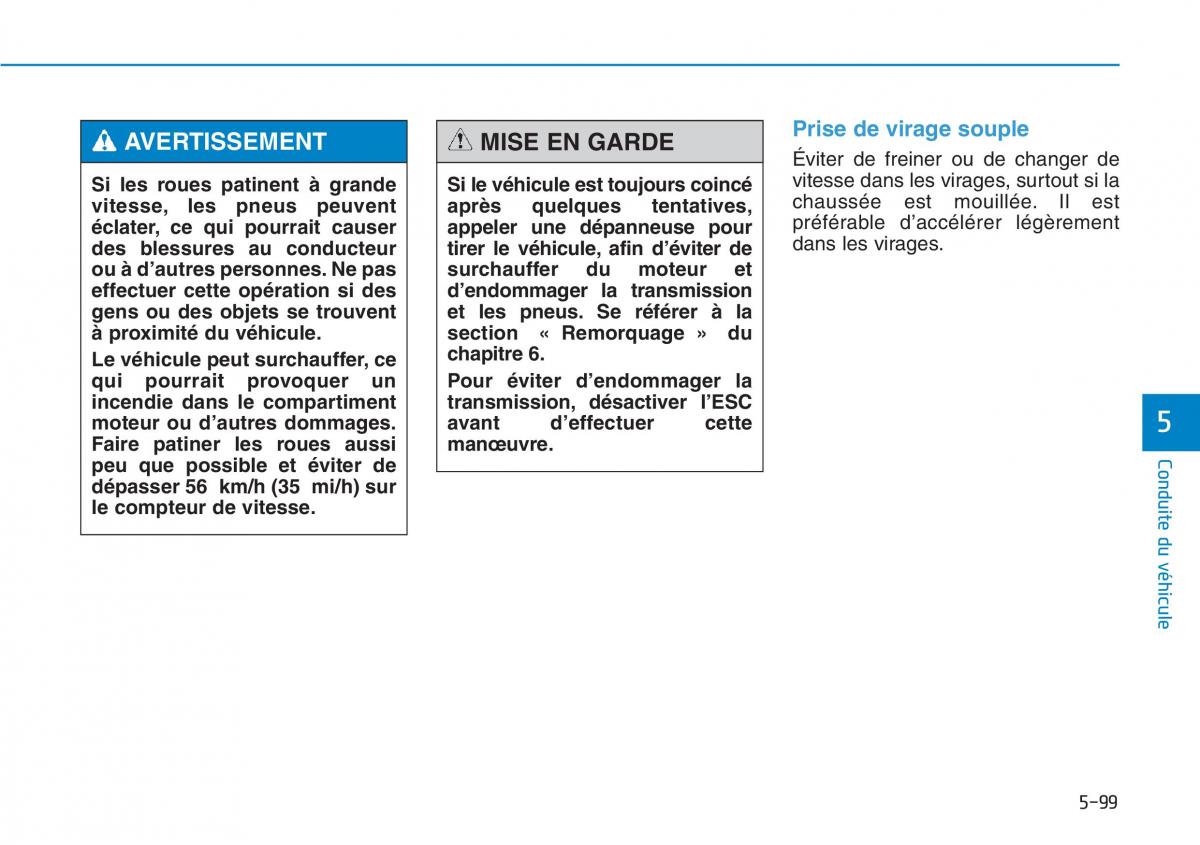 AVERTISSEMENT

Si les roues patinent à grande vitesse, les pneus peuvent éclater, ce qui pourrait causer des blessures au conducteur ou à d'autres personnes. Ne pas effectuer cette opération si des gens ou des objets se trouvent à proximité du véhicule.

Le véhicule peut surchauffer, ce qui pourrait provoquer un incendie dans le compartiment moteur ou d'autres dommages. Faire patiner les roues aussi peu que possible et éviter de dépasser 56 km/h (35 mi/h) sur le compteur de vitesse.

MISE EN GARDE

Si le véhicule est toujours coincé après quelques tentatives, appeler une dépanneuse pour tirer le véhicule, afin d'éviter de surchauffer du moteur et d'endommager la transmission et les pneus. Se référer à la section « Remorquage » du chapitre 6.

Pour éviter d'endommager la transmission, désactiver l'ESC avant d'effectuer cette manœuvre.

Prise de virage souple

Éviter de freiner ou de changer de vitesse dans les virages, surtout si la chaussée est mouillée. Il est préférable d'accélérer légèrement dans les virages.

5

Conduite du véhicule

5-99